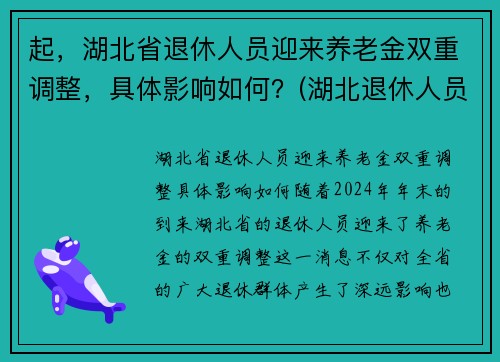 起，湖北省退休人员迎来养老金双重调整，具体影响如何？(湖北退休人员

湖北省退休人员迎来养老金双重调整具体影响如何随着2024年年末的到来湖北省的退休人员迎来了养老金的双重调整这一消息不仅对全省的广大退休群体产生了深远影响也